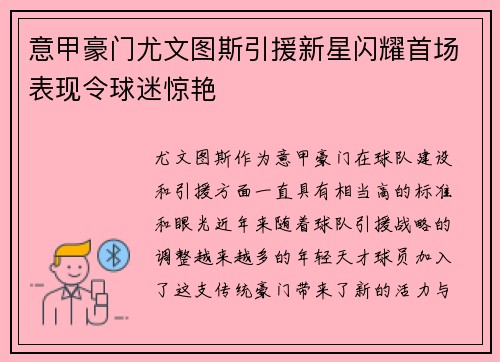 意甲豪门尤文图斯引援新星闪耀首场表现令球迷惊艳

尤文图斯作为意甲豪门在球队建设和引援方面一直具有相当高的标准和眼光近年来随着球队引援战略的调整越来越多的年轻天才球员加入了这支传统豪门带来了新的活力与